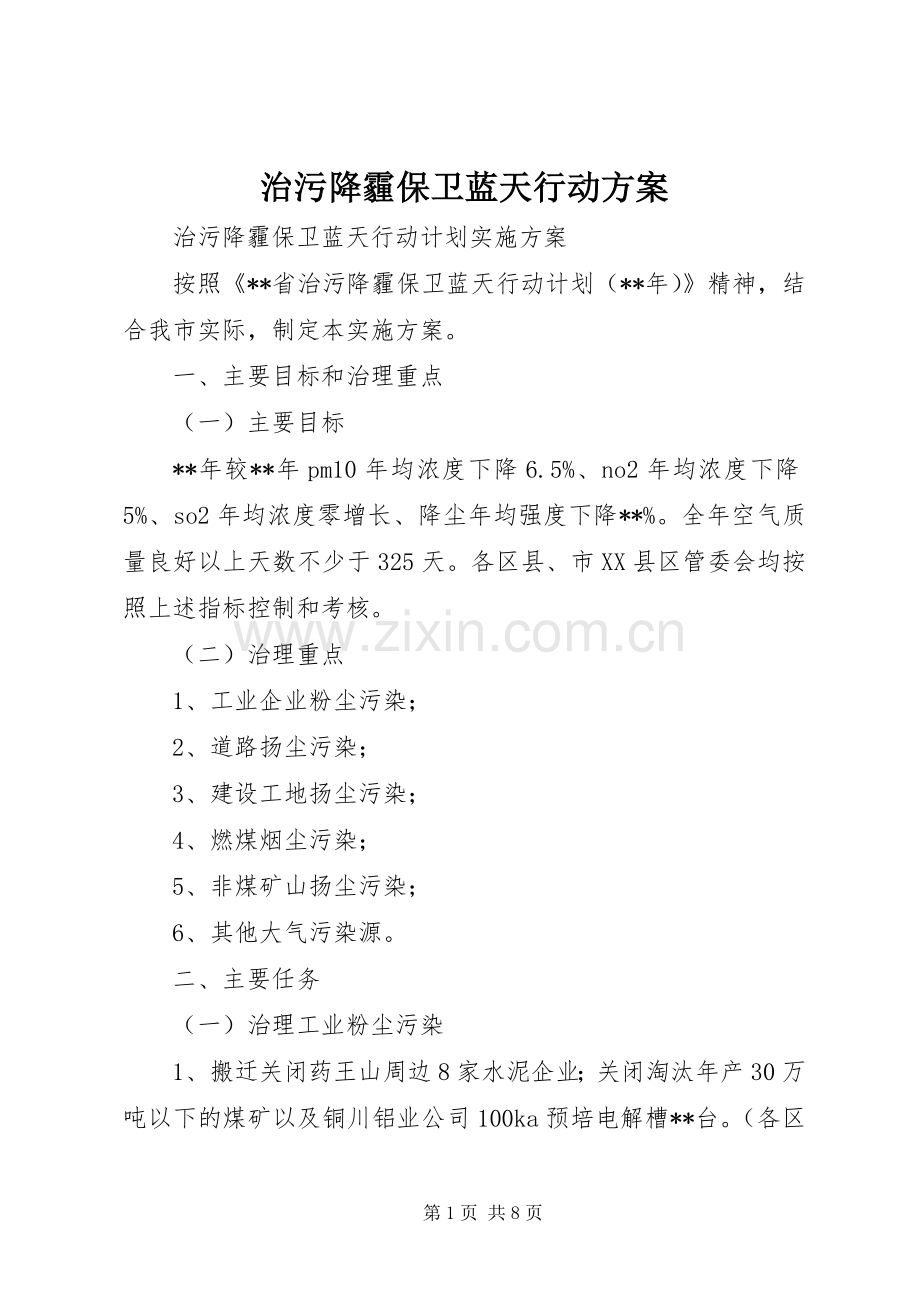 治污降霾保卫蓝天行动方案

治污降霾保卫蓝天行动计划实施方案

按照《**省治污降霾保卫蓝天行动计划（**年)》精神，结合我市实际，制定本实施方案。

一、主要目标和治理重点

（一）主要目标

**年较**年 pm10 年均浓度下降 6.5%、no2 年均浓度下降 5%、so2 年均浓度零增长、降尘年均强度下降**%。全年空气质量良好以上天数不少于 325 天。各区县、市 XX 县区管委会均按照上述指标控制和考核。

www.zixin.com.cn

（二）治理重点

1、工业企业粉尘污染；

2、道路扬尘污染；

3、建设工地扬尘污染；

4、燃煤烟尘污染；

5、非煤矿山扬尘污染；

6、其他大气污染源。

二、主要任务

（一）治理工业粉尘污染

1、搬迁关闭药王山周边 8 家水泥企业；关闭淘汰年产 30 万吨以下的煤矿以及铜川铝业公司 100ka 预培电解槽**台。（各区

第 1 页 共 8 页